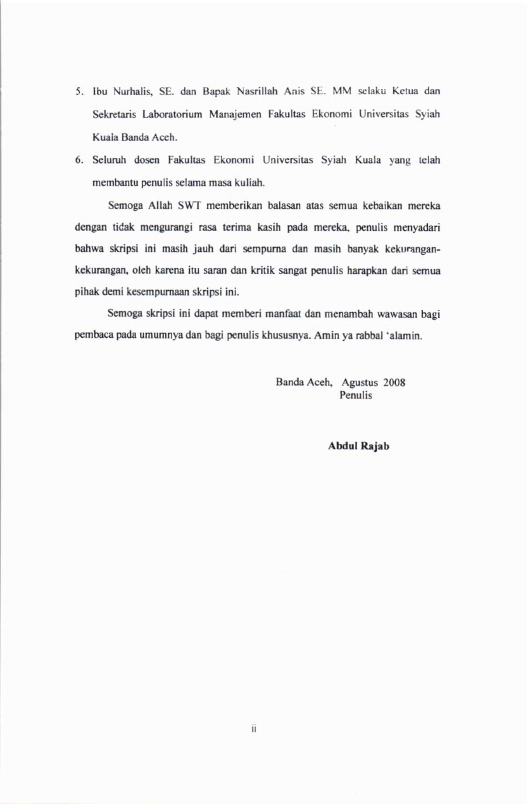 5. Ibu Nurhalis, SE. dan Bapak Nasrillah Anis SE. MM selaku Ketua dan Sekretaris Laboratorium Manajemen Fakultas Ekonomi Universitas Syiah Kuala Banda Aceh.

6. Seluruh dosen Fakultas Ekonomi Universitas Syiah Kuala yang telah membantu penulis selama masa kuliah.

Semoga Allah SWT memberikan balasan atas semua kebaikan mereka dengan tidak mengurangi rasa terima kasih pada mereka, penulis menyadari bahwa skripsi ini masih jauh dari sempurna dan masih banyak kekurangan-kekurangan, oleh karena itu saran dan kritik sangat penulis harapkan dari semua pihak demi kesempurnaan skripsi ini.

Semoga skripsi ini dapat memberi manfaat dan menambah wawasan bagi pembaca pada umumnya dan bagi penulis khususnya. Amin ya rabbal 'alamin.

Banda Aceh, Agustus 2008
Penulis

Abdul Rajab

ii